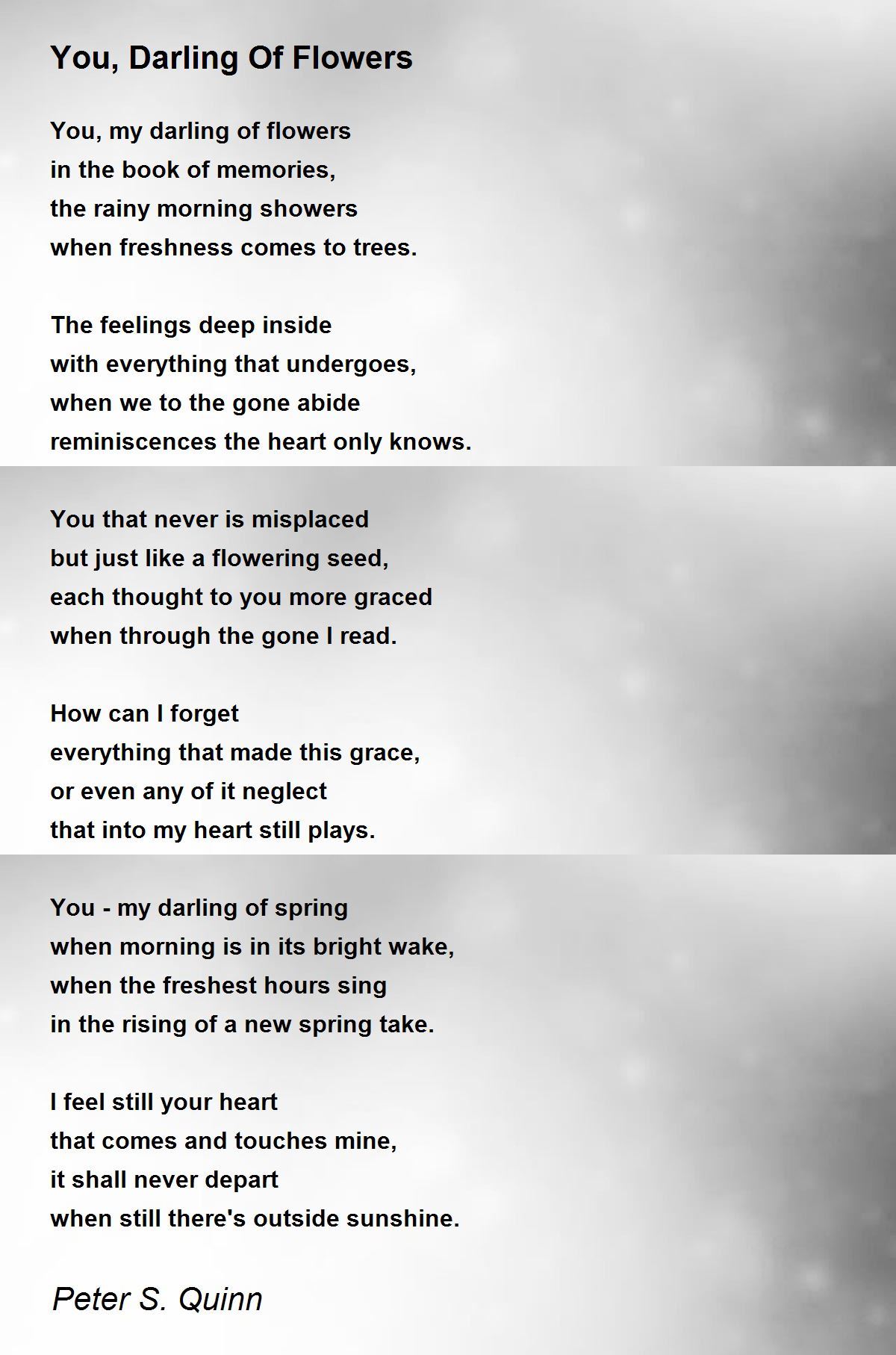 You, Darling Of Flowers

You, my darling of flowers
in the book of memories,
the rainy morning showers
when freshness comes to trees.

The feelings deep inside
with everything that undergoes,
when we to the gone abide
reminiscences the heart only knows.

You that never is misplaced
but just like a flowering seed,
each thought to you more graced
when through the gone I read.

How can I forget
everything that made this grace,
or even any of it neglect
that into my heart still plays.

You - my darling of spring
when morning is in its bright wake,
when the freshest hours sing
in the rising of a new spring take.

I feel still your heart
that comes and touches mine,
it shall never depart
when still there's outside sunshine.

Peter S. Quinn